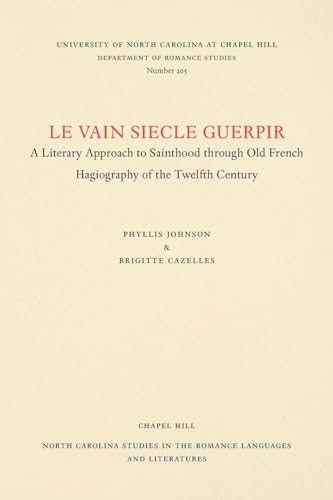 UNIVERSITY OF NORTH CAROLINA AT CHAPEL HILL
DEPARTMENT OF ROMANCE STUDIES
Number 205

LE VAIN SIECLE GUERPIR
A Literary Approach to Sainthood through Old French Hagiography of the Twelfth Century

PHYLLIS JOHNSON
&
BRIGITTE CAZELLES

CHAPEL HILL

NORTH CAROLINA STUDIES IN THE ROMANCE LANGUAGES AND LITERATURES